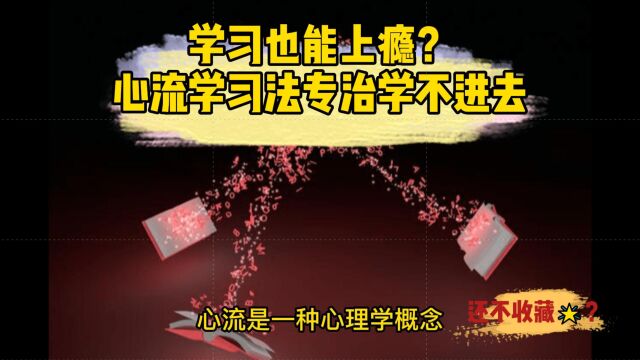 学习也能上瘾?
心流学习法专治学不进去

心流是一种心理学概念

还不收藏?